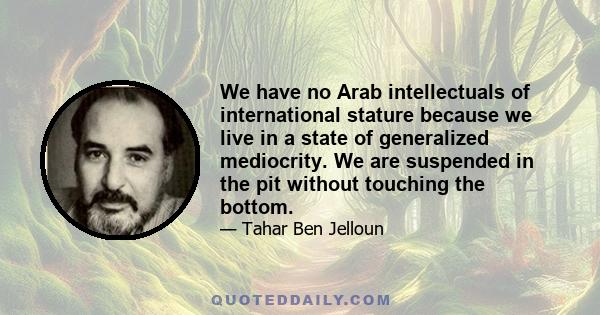 We have no Arab intellectuals of international stature because we live in a state of generalized mediocrity. We are suspended in the pit without touching the bottom.

— Tahar Ben Jelloun

QUOTEDDAILY.COM